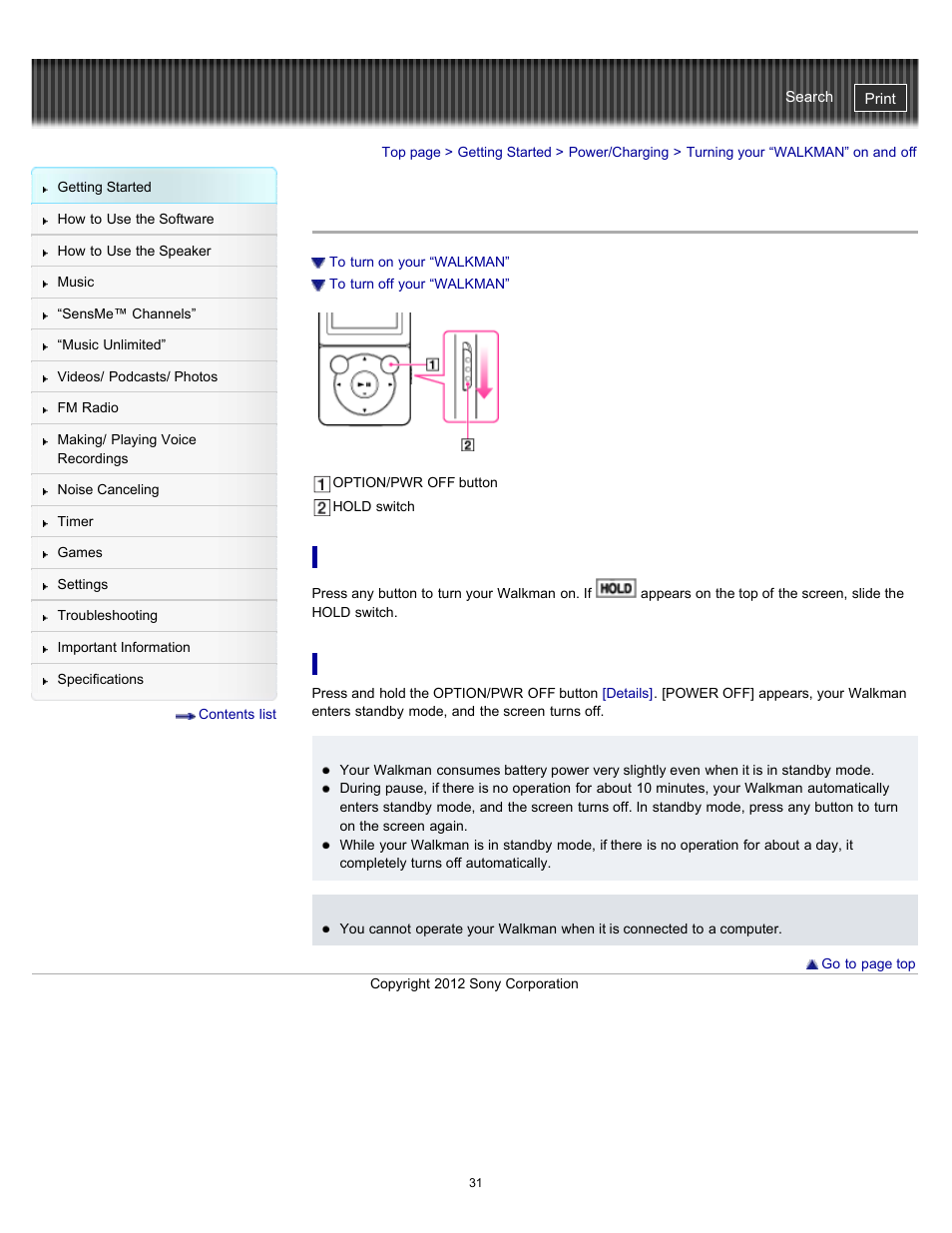 Search Print

Top page > Getting Started > Power/Charging > Turning your “WALKMAN” on and off

Getting Started
How to Use the Software
How to Use the Speaker
Music
“SensMe™ Channels”
“Music Unlimited”
Videos/ Podcasts/ Photos
FM Radio
Making/ Playing Voice Recordings
Noise Canceling
Timer
Games
Settings
Troubleshooting
Important Information
Specifications

Contents list

To turn on your “WALKMAN”
To turn off your “WALKMAN”

1
2

1 OPTION/PWR OFF button
2 HOLD switch

Press any button to turn your Walkman on. If HOLD appears on the top of the screen, slide the HOLD switch.

Press and hold the OPTION/PWR OFF button [Details]. [POWER OFF] appears, your Walkman enters standby mode, and the screen turns off.

Your Walkman consumes battery power very slightly even when it is in standby mode.
During pause, if there is no operation for about 10 minutes, your Walkman automatically enters standby mode, and the screen turns off. In standby mode, press any button to turn on the screen again.
While your Walkman is in standby mode, if there is no operation for about a day, it completely turns off automatically.

You cannot operate your Walkman when it is connected to a computer.

Go to page top

Copyright 2012 Sony Corporation

31